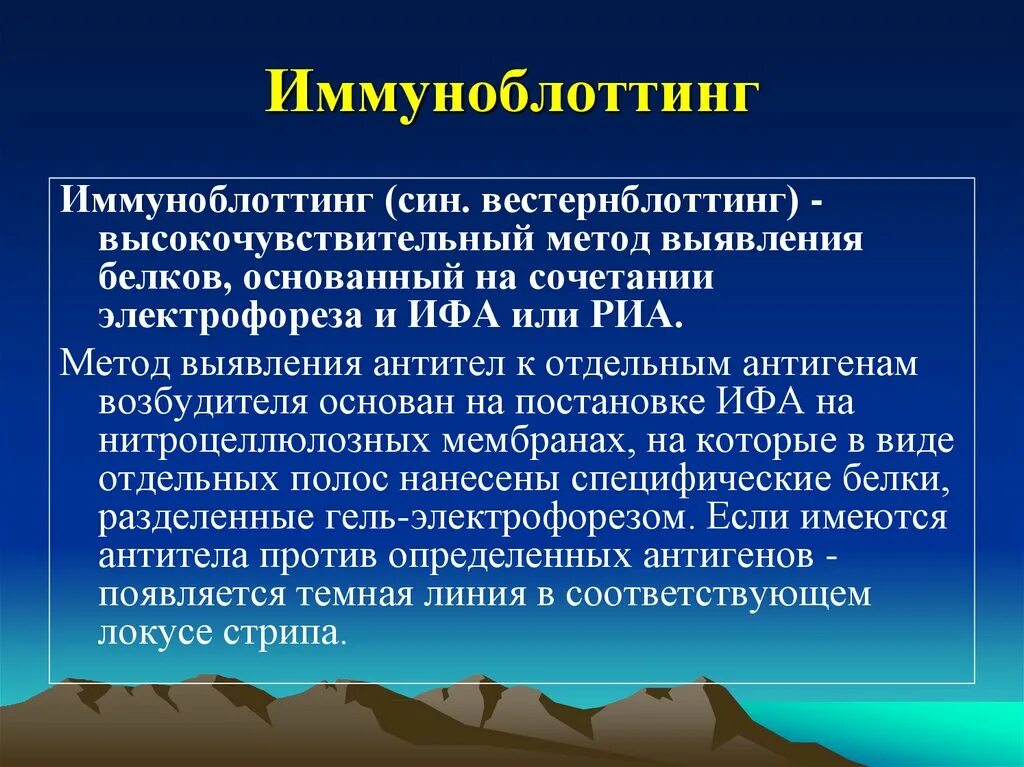 Иммуноблоттинг

Иммуноблоттинг (син. вестернблоттинг) - высокочувствительный метод выявления белков, основанный на сочетании электрофореза и ИФА или РИА.

Метод выявления антител к отдельным антигенам возбудителя основан на постановке ИФА на нитроцеллюлозных мембранах, на которые в виде отдельных полос нанесены специфические белки, разделенные гель-электрофорезом. Если имеются антитела против определенных антигенов - появляется темная линия в соответствующем локусе стрипа.